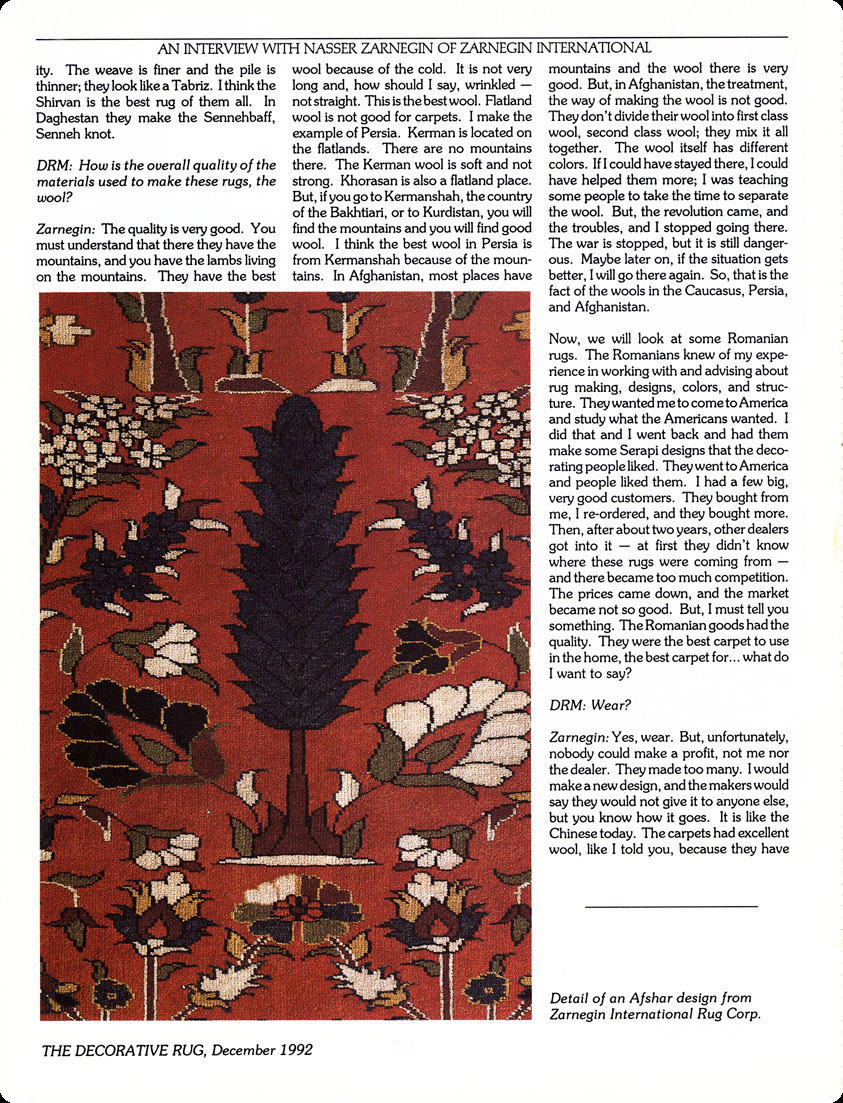 AN INTERVIEW WITH NASSER ZARNEGIN OF ZARNEGIN INTERNATIONAL

ity. The weave is finer and the pile is thinner; they look like a Tabriz. I think the Shirvan is the best rug of them all. In Daghestan they make the Sennehbaff, Senneh knot.

DRM: How is the overall quality of the materials used to make these rugs, the wool?

Zarnegin: The quality is very good. You must understand that there they have the mountains, and you have the lambs living on the mountains. They have the best wool because of the cold. It is not very long and, how should I say, wrinkled — not straight. This is the best wool. Flatland wool is not good for carpets. I make the example of Persia. Kerman is located on the flatlands. There are no mountains there. The Kerman wool is soft and not strong. Khorasan is also a flatland place. But, if you go to Kermanshah, the country of the Bakhtiari, or to Kurdistan, you will find the mountains and you will find good wool. I think the best wool in Persia is from Kermanshah because of the mountains. In Afghanistan, most places have mountains and the wool there is very good. But, in Afghanistan, the treatment, the way of making the wool is not good. They don't divide their wool into first class wool, second class wool; they mix it all together. The wool itself has different colors. If I could have stayed there, I could have helped them more; I was teaching some people to take the time to separate the wool. But, the revolution came, and the troubles, and I stopped going there. The war is stopped, but it is still dangerous. Maybe later on, if the situation gets better, I will go there again. So, that is the fact of the wools in the Caucasus, Persia, and Afghanistan.

Now, we will look at some Romanian rugs. The Romanians knew of my experience in working with and advising about rug making, designs, colors, and structure. They wanted me to come to America and study what the Americans wanted. I did that and I went back and had them make some Serapi designs that the decorating people liked. They went to America and people liked them. I had a few big, very good customers. They bought from me, I re-ordered, and they bought more. Then, after about two years, other dealers got into it — at first they didn't know where these rugs were coming from — and there became too much competition. The prices came down, and the market became not so good. But, I must tell you something. The Romanian goods had the quality. They were the best carpet to use in the home, the best carpet for... what do I want to say?

DRM: Wear?

Zarnegin: Yes, wear. But, unfortunately, nobody could make a profit, not me nor the dealer. They made too many. I would make a new design, and the makers would say they would not give it to anyone else, but you know how it goes. It is like the Chinese today. The carpets had excellent wool, like I told you, because they have

Detail of an Afshar design from Zarnegin International Rug Corp.

THE DECORATIVE RUG, December 1992